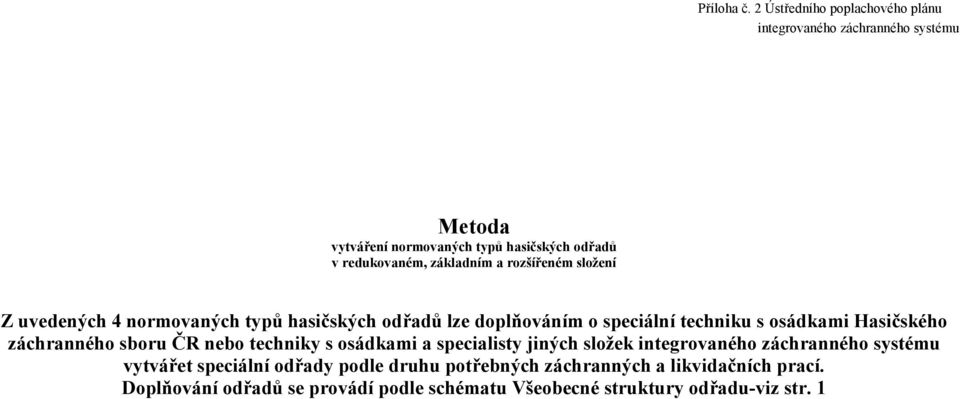 Příloha č. 2 Ústředního poplachového plánu integrovaného záchranného systému

Metoda
vytváření normovaných typů hasičských odřadů v redukovaném, základním a rozšířeném složení

Z uvedených 4 normovaných typů hasičských odřadů lze doplňováním o speciální techniku s osádkami Hasičského záchranného sboru ČR nebo techniky s osádkami a specialisty jiných složek integrovaného záchranného systému vytvářet speciální odřady podle druhu potřebných záchranných a likvidačních prací.
Doplňování odřadů se provádí podle schématu Všeobecné struktury odřadu-viz str. 1